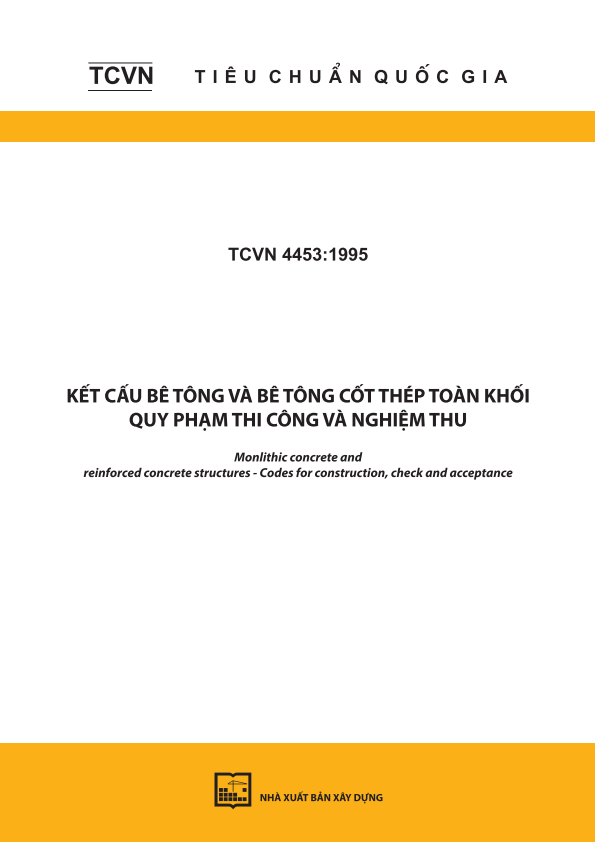 TCVN TIÊU CHUẨN QUỐC GIA

TCVN 4453:1995

KẾT CẤU BÊ TÔNG VÀ BÊ TÔNG CỐT THÉP TOÀN KHỐI
QUY PHẠM THI CÔNG VÀ NGHIỆM THU

Monlithic concrete and reinforced concrete structures - Codes for construction, check and acceptance

NHÀ XUẤT BẢN XÂY DỰNG